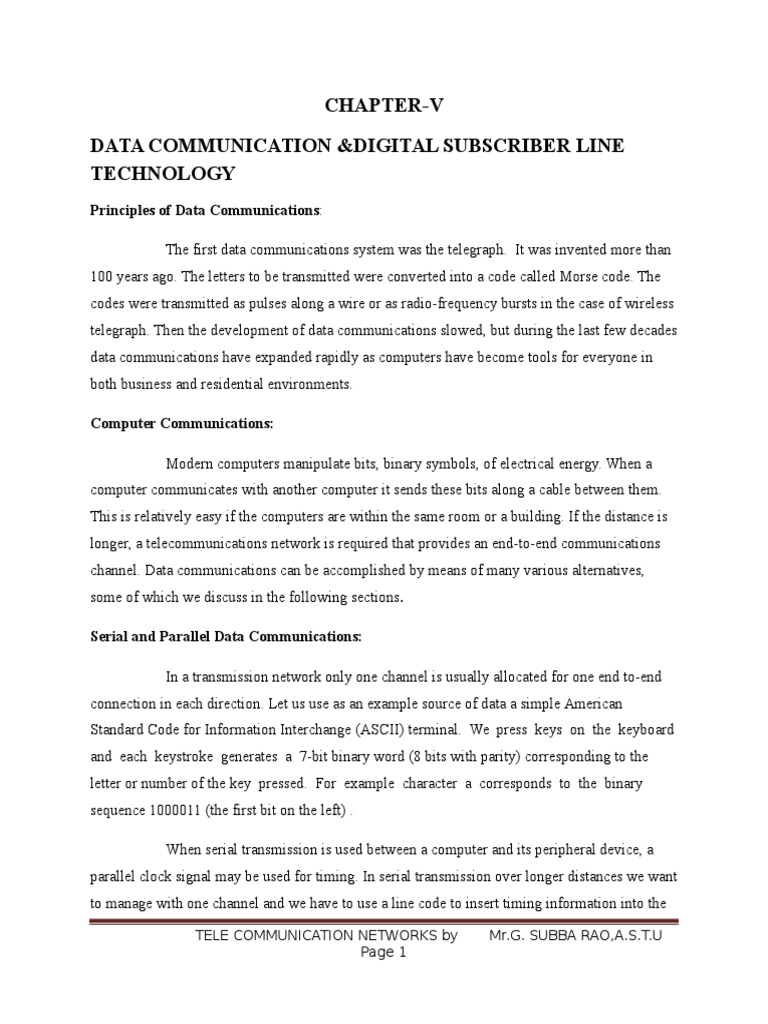 CHAPTER-V

DATA COMMUNICATION &DIGITAL SUBSCRIBER LINE TECHNOLOGY

Principles of Data Communications:

The first data communications system was the telegraph. It was invented more than 100 years ago. The letters to be transmitted were converted into a code called Morse code. The codes were transmitted as pulses along a wire or as radio-frequency bursts in the case of wireless telegraph. Then the development of data communications slowed, but during the last few decades data communications have expanded rapidly as computers have become tools for everyone in both business and residential environments.

Computer Communications:

Modern computers manipulate bits, binary symbols, of electrical energy. When a computer communicates with another computer it sends these bits along a cable between them. This is relatively easy if the computers are within the same room or a building. If the distance is longer, a telecommunications network is required that provides an end-to-end communications channel. Data communications can be accomplished by means of many various alternatives, some of which we discuss in the following sections.

Serial and Parallel Data Communications:

In a transmission network only one channel is usually allocated for one end to-end connection in each direction. Let us use as an example source of data a simple American Standard Code for Information Interchange (ASCII) terminal. We press keys on the keyboard and each keystroke generates a 7-bit binary word (8 bits with parity) corresponding to the letter or number of the key pressed. For example character a corresponds to the binary sequence 1000011 (the first bit on the left) .

When serial transmission is used between a computer and its peripheral device, a parallel clock signal may be used for timing. In serial transmission over longer distances we want to manage with one channel and we have to use a line code to insert timing information into the

TELE COMMUNICATION NETWORKS by Mr.G. SUBBA RAO,A.S.T.U
Page 1